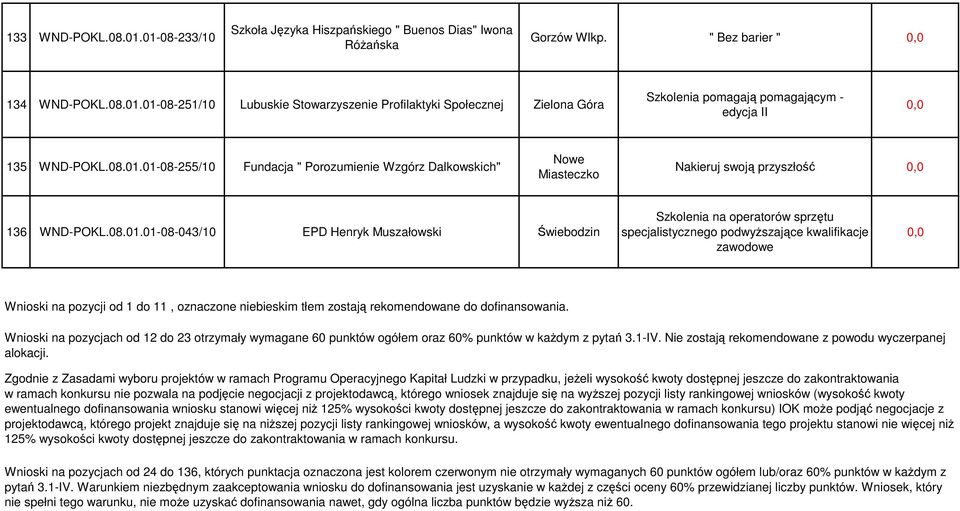 | 133 | WND-POKL.08.01.01-08-233/10 | Szkoła Języka Hiszpańskiego " Buenos Dias" Iwona Różańska | Gorzów Wlkp. | " Bez barier " | 0,0 |
|---|---|---|---|---|---|
| 134 | WND-POKL.08.01.01-08-251/10 | Lubuskie Stowarzyszenie Profilaktyki Społecznej | Zielona Góra | Szkolenia pomagają pomagającym - edycja II | 0,0 |
| 135 | WND-POKL.08.01.01-08-255/10 | Fundacja " Porozumienie Wzgórz Dalkowskich" | Nowe Miasteczko | Nakieruj swoją przyszłość | 0,0 |
| 136 | WND-POKL.08.01.01-08-043/10 | EPD Henryk Muszałowski | Świebodzin | Szkolenia na operatorów sprzętu specjalistycznego podwyższające kwalifikacje zawodowe | 0,0 |

Wnioski na pozycji od 1 do 11 , oznaczone niebieskim tłem zostają rekomendowane do dofinansowania.

Wnioski na pozycjach od 12 do 23 otrzymały wymagane 60 punktów ogółem oraz 60% punktów w każdym z pytań 3.1-IV. Nie zostają rekomendowane z powodu wyczerpanej alokacji.

Zgodnie z Zasadami wyboru projektów w ramach Programu Operacyjnego Kapitał Ludzki w przypadku, jeżeli wysokość kwoty dostępnej jeszcze do zakontraktowania w ramach konkursu nie pozwala na podjęcie negocjacji z projektodawcą, którego wniosek znajduje się na wyższej pozycji listy rankingowej wniosków (wysokość kwoty ewentualnego dofinansowania wniosku stanowi więcej niż 125% wysokości kwoty dostępnej jeszcze do zakontraktowania w ramach konkursu) IOK może podjąć negocjacje z projektodawcą, którego projekt znajduje się na niższej pozycji listy rankingowej wniosków, a wysokość kwoty ewentualnego dofinansowania tego projektu stanowi nie więcej niż 125% wysokości kwoty dostępnej jeszcze do zakontraktowania w ramach konkursu.

Wnioski na pozycjach od 24 do 136, których punktacja oznaczona jest kolorem czerwonym nie otrzymały wymaganych 60 punktów ogółem lub/oraz 60% punktów w każdym z pytań 3.1-IV. Warunkiem niezbędnym zaakceptowania wniosku do dofinansowania jest uzyskanie w każdej z części oceny 60% przewidzianej liczby punktów. Wniosek, który nie spełni tego warunku, nie może uzyskać dofinansowania nawet, gdy ogólna liczba punktów będzie wyższa niż 60.